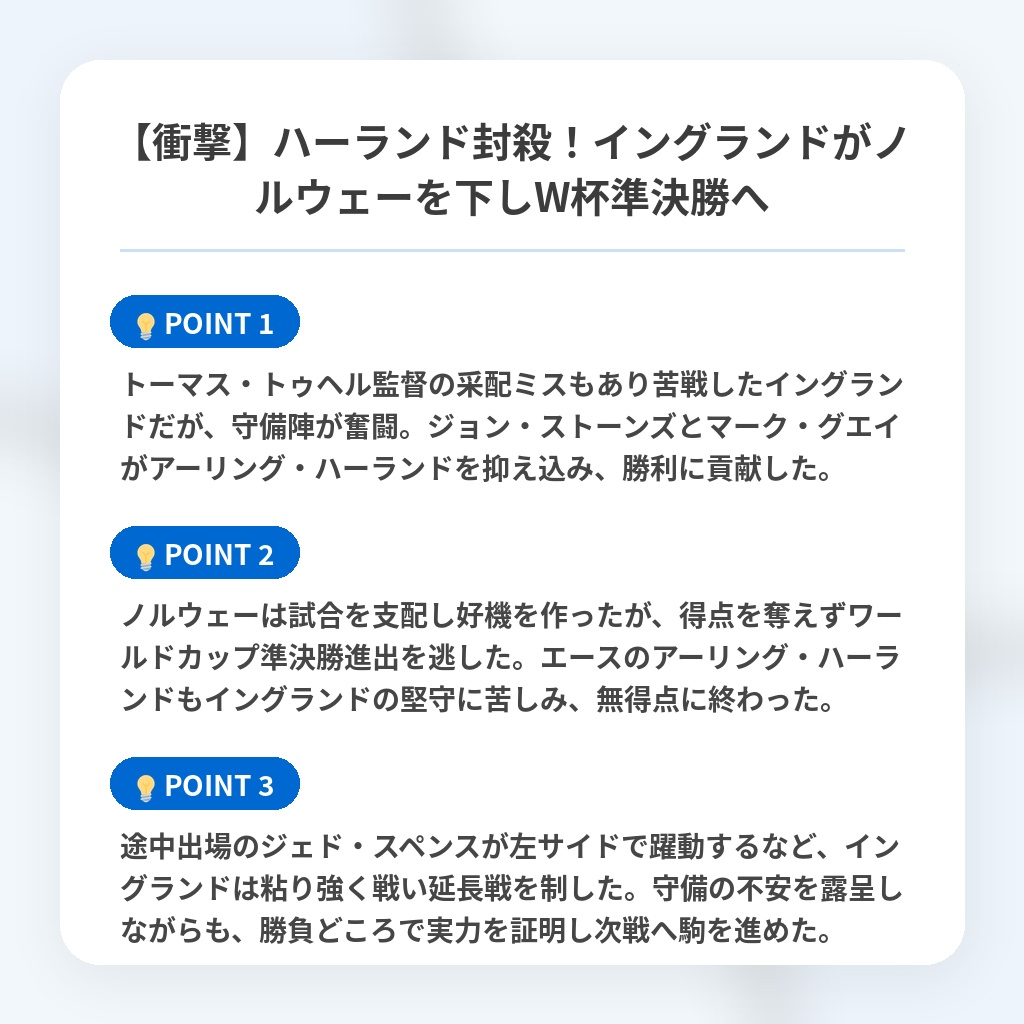 【衝撃】ハーランド封殺！イングランドがノルウェーを下しW杯準決勝へ

POINT 1

トーマス・トゥヘル監督の采配ミスもあり苦戦したイングランドだが、守備陣が奮闘。ジョン・ストーンズとマーク・グエイがアーリング・ハーランドを抑え込み、勝利に貢献した。

POINT 2

ノルウェーは試合を支配し好機を作ったが、得点を奪えずワールドカップ準決勝進出を逃した。エースのアーリング・ハーランドもイングランドの堅守に苦しみ、無得点に終わった。

POINT 3

途中出場のジェド・スペンスが左サイドで躍動するなど、イングランドは粘り強く戦い延長戦を制した。守備の不安を露呈しながらも、勝負どころで実力を証明し次戦へ駒を進めた。